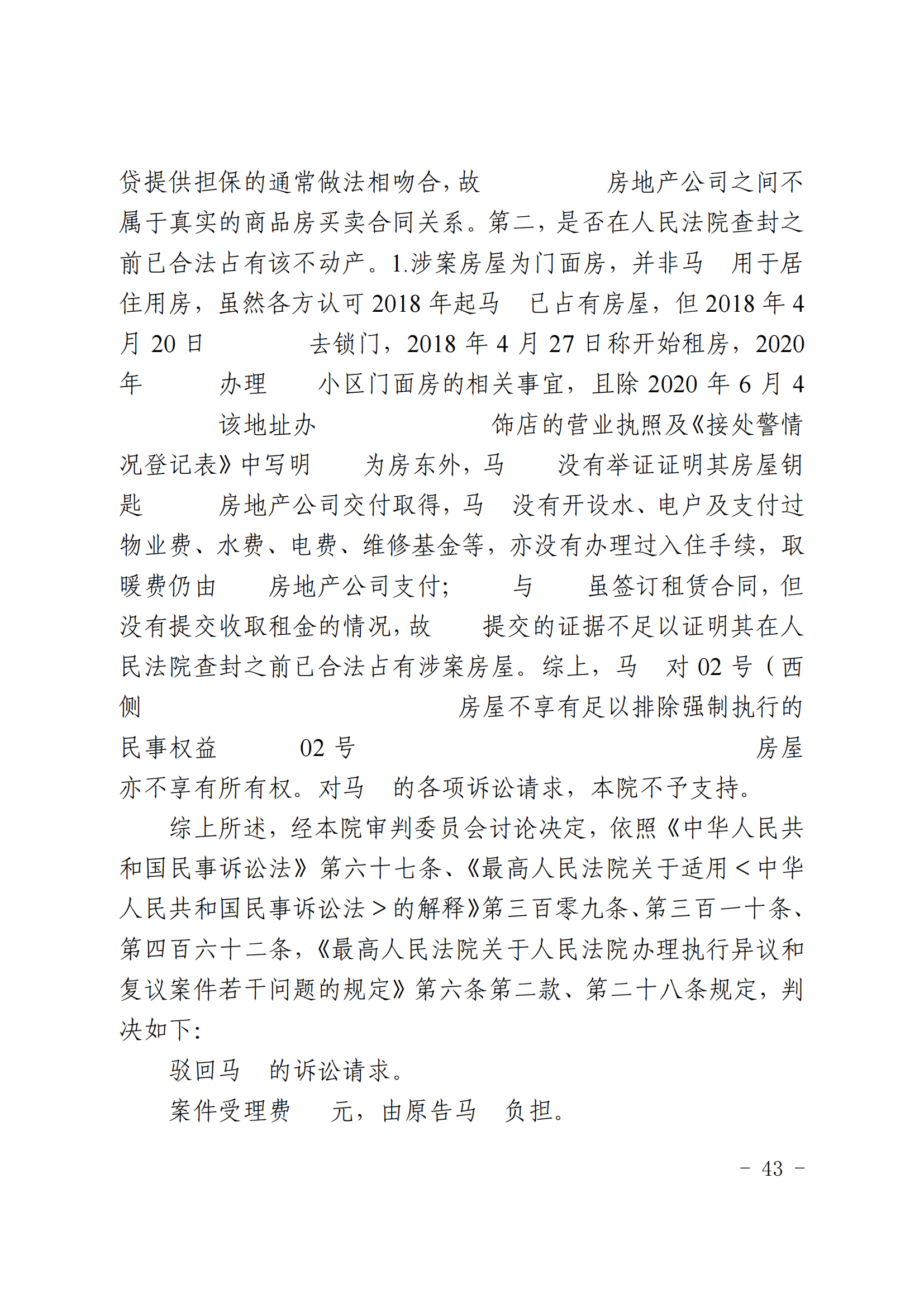 贷提供担保的通常做法相吻合，故 房地产公司之间不属于真实的商品房买卖合同关系。第二，是否在人民法院查封之前已合法占有该不动产。1.涉案房屋为门面房，并非马 用于居住用房，虽然各方认可 2018 年起马 已占有房屋，但 2018 年 4 月 20 日 去锁门，2018 年 4 月 27 日称开始租房，2020 年 办理 小区门面房的相关事宜，且除 2020 年 6 月 4 该地址办 饰店的营业执照及《接处警情况登记表》中写明 为房东外，马 没有举证证明其房屋钥匙 房地产公司交付取得，马 没有开设水、电户及支付过物业费、水费、电费、维修基金等，亦没有办理过入住手续，取暖费仍由 房地产公司支付； 与 虽签订租赁合同，但没有提交收取租金的情况，故 提交的证据不足以证明其在人民法院查封之前已合法占有涉案房屋。综上，马 对 02 号（西侧 房屋不享有足以排除强制执行的民事权益 02 号 房屋亦不享有所有权。对马 的各项诉讼请求，本院不予支持。

综上所述，经本院审判委员会讨论决定，依照《中华人民共和国民事诉讼法》第六十七条、《最高人民法院关于适用＜中华人民共和国民事诉讼法＞的解释》第三百零九条、第三百一十条、第四百六十二条，《最高人民法院关于人民法院办理执行异议和复议案件若干问题的规定》第六条第二款、第二十八条规定，判决如下：

驳回马 的诉讼请求。

案件受理费 元，由原告马 负担。

－ 43 －